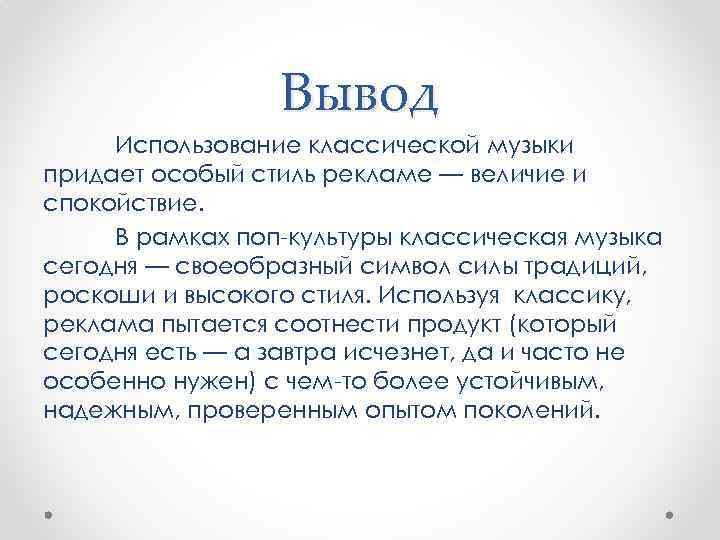 Вывод

Использование классической музыки придает особый стиль рекламе — величие и спокойствие.

В рамках поп-культуры классическая музыка сегодня — своеобразный символ силы традиций, роскоши и высокого стиля. Используя классику, реклама пытается соотнести продукт (который сегодня есть — а завтра исчезнет, да и часто не особенно нужен) с чем-то более устойчивым, надежным, проверенным опытом поколений.